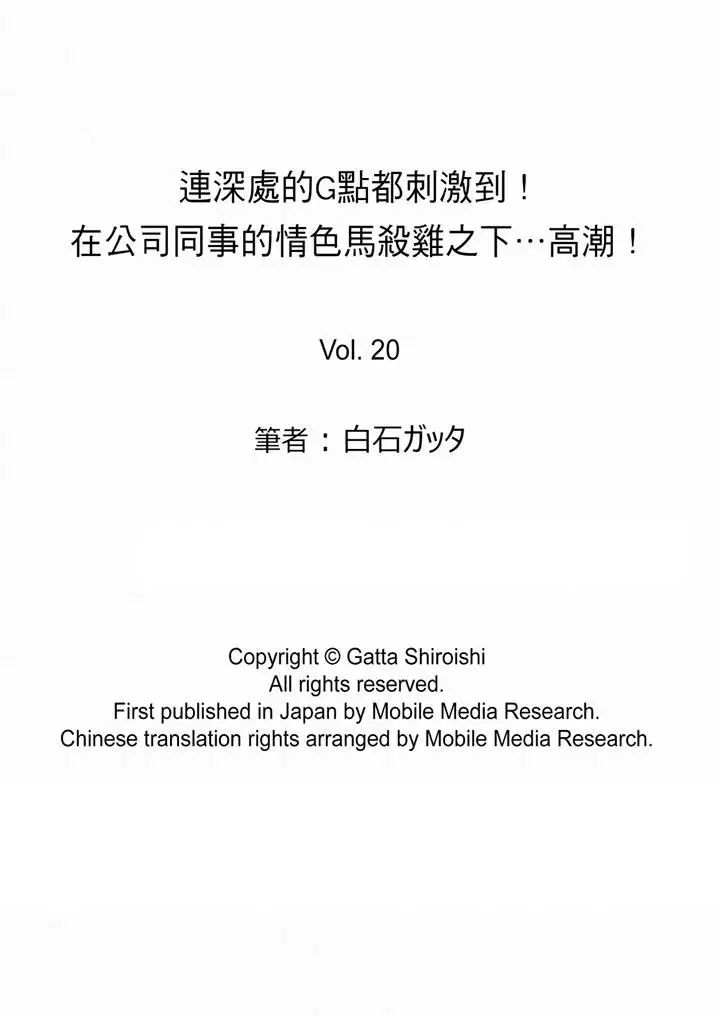 連深處的G點都刺激到！
在公司同事的情色馬殺雞之下…高潮！

Vol. 20

筆者：白石ガッタ

Copyright © Gatta Shiroishi
All rights reserved.
First published in Japan by Mobile Media Research.
Chinese translation rights arranged by Mobile Media Research.